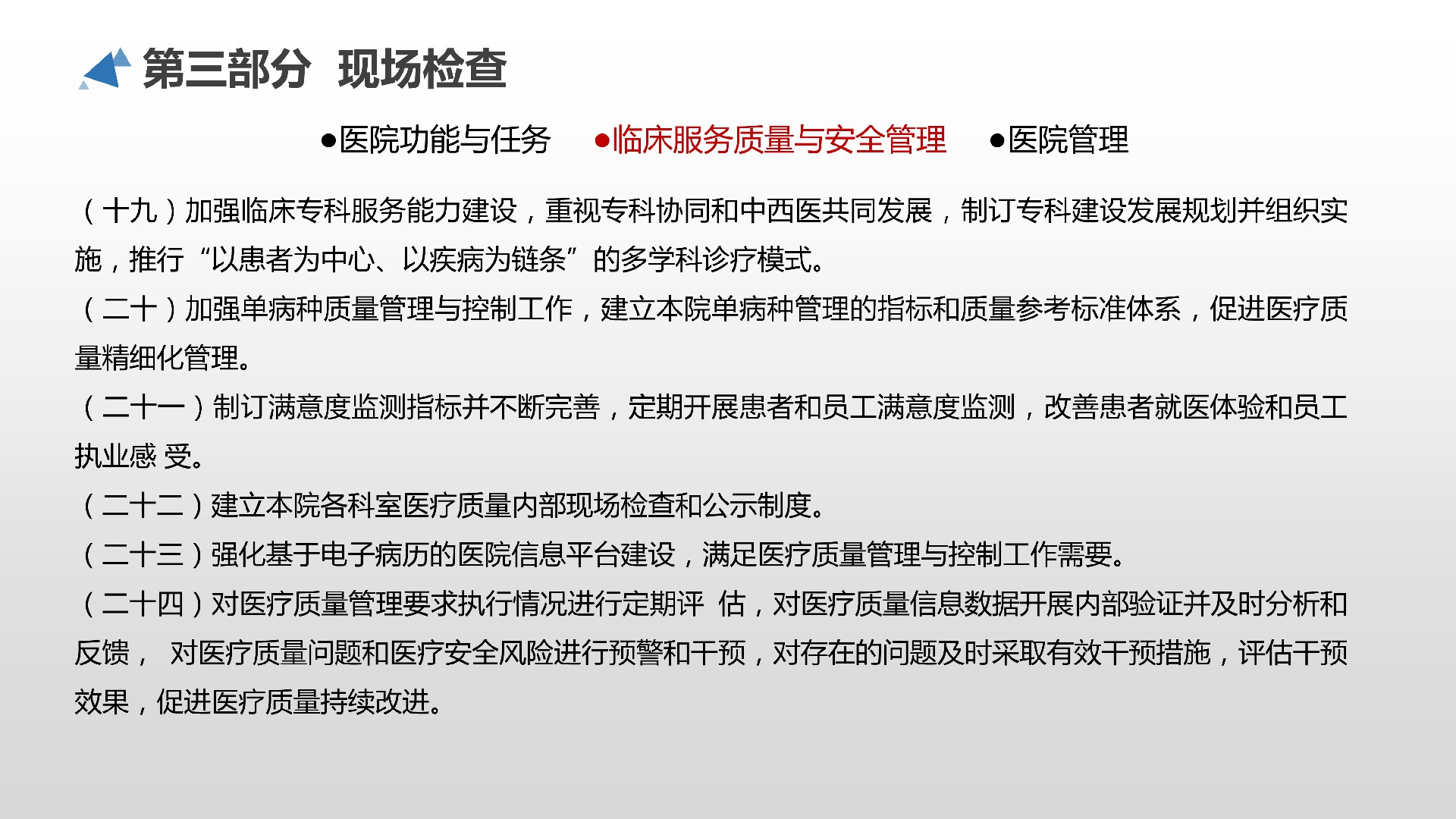 第三部分 现场检查

●医院功能与任务 ●临床服务质量与安全管理 ●医院管理

（十九）加强临床专科服务能力建设，重视专科协同和中西医共同发展，制订专科建设发展规划并组织实施，推行“以患者为中心、以疾病为链条”的多学科诊疗模式。

（二十）加强单病种质量管理与控制工作，建立本院单病种管理的指标和质量参考标准体系，促进医疗质量精细化管理。

（二十一）制订满意度监测指标并不断完善，定期开展患者和员工满意度监测，改善患者就医体验和员工执业感 受。

（二十二）建立本院各科室医疗质量内部现场检查和公示制度。

（二十三）强化基于电子病历的医院信息平台建设，满足医疗质量管理与控制工作需要。

（二十四）对医疗质量管理要求执行情况进行定期评 估，对医疗质量信息数据开展内部验证并及时分析和反馈， 对医疗质量问题和医疗安全风险进行预警和干预，对存在的问题及时采取有效干预措施，评估干预效果，促进医疗质量持续改进。